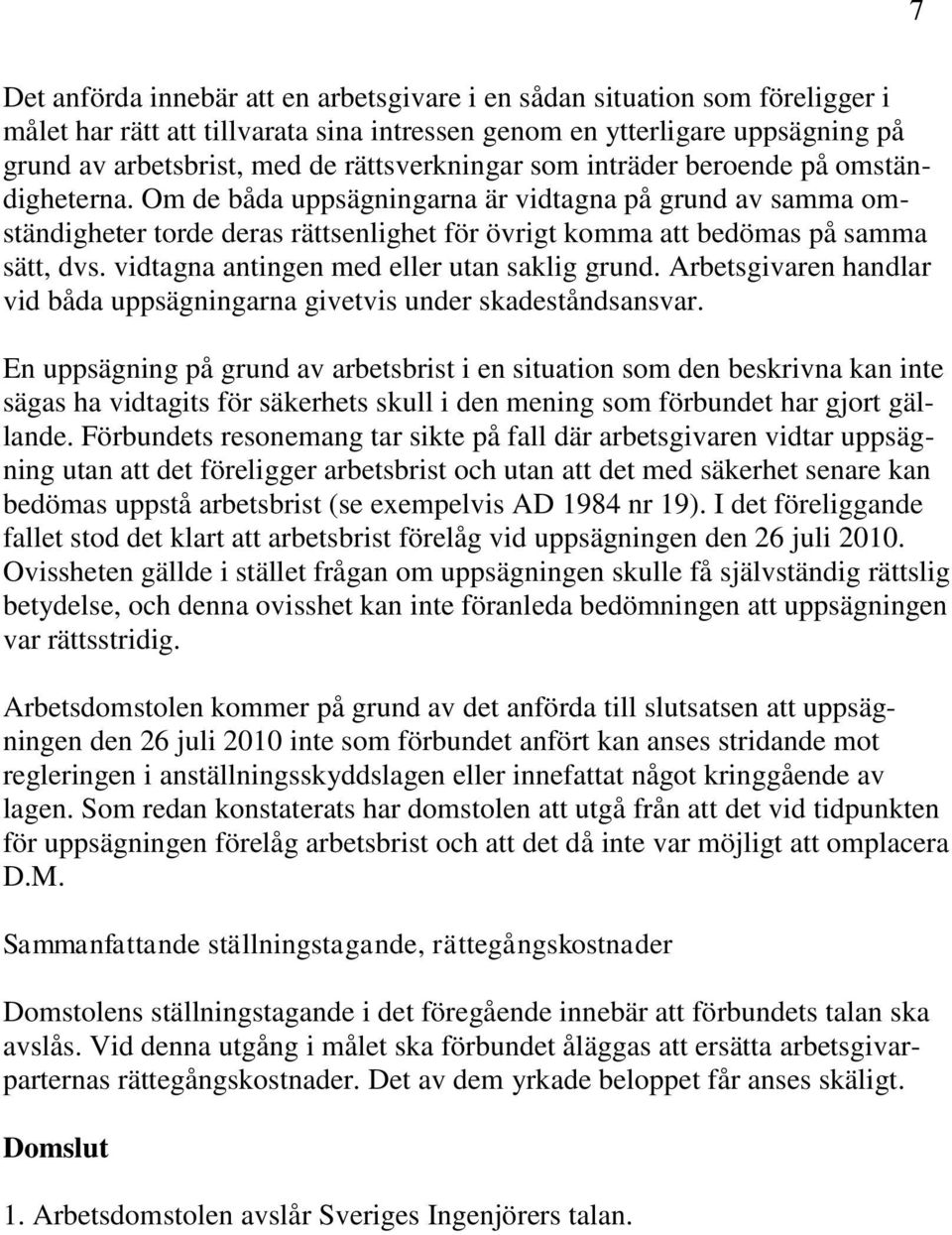 7

Det anförda innebär att en arbetsgivare i en sådan situation som föreligger i målet har rätt att tillvarata sina intressen genom en ytterligare uppsägning på grund av arbetsbrist, med de rättsverkningar som inträder beroende på omständigheterna. Om de båda uppsägningarna är vidtagna på grund av samma omständigheter torde deras rättsenlighet för övrigt komma att bedömas på samma sätt, dvs. vidtagna antingen med eller utan saklig grund. Arbetsgivaren handlar vid båda uppsägningarna givetvis under skadeståndsansvar.

En uppsägning på grund av arbetsbrist i en situation som den beskrivna kan inte sägas ha vidtagits för säkerhets skull i den mening som förbundet har gjort gällande. Förbundets resonemang tar sikte på fall där arbetsgivaren vidtar uppsägning utan att det föreligger arbetsbrist och utan att det med säkerhet senare kan bedömas uppstå arbetsbrist (se exempelvis AD 1984 nr 19). I det föreliggande fallet stod det klart att arbetsbrist förelåg vid uppsägningen den 26 juli 2010. Ovissheten gällde i stället frågan om uppsägningen skulle få självständig rättslig betydelse, och denna ovisshet kan inte föranleda bedömningen att uppsägningen var rättsstridig.

Arbetsdomstolen kommer på grund av det anförda till slutsatsen att uppsägningen den 26 juli 2010 inte som förbundet anfört kan anses stridande mot regleringen i anställningsskyddslagen eller innefattat något kringgående av lagen. Som redan konstaterats har domstolen att utgå från att det vid tidpunkten för uppsägningen förelåg arbetsbrist och att det då inte var möjligt att omplacera D.M.

Sammanfattande ställningstagande, rättegångskostnader

Domstolens ställningstagande i det föregående innebär att förbundets talan ska avslås. Vid denna utgång i målet ska förbundet åläggas att ersätta arbetsgivarparternas rättegångskostnader. Det av dem yrkade beloppet får anses skäligt.

Domslut

1. Arbetsdomstolen avslår Sveriges Ingenjörers talan.